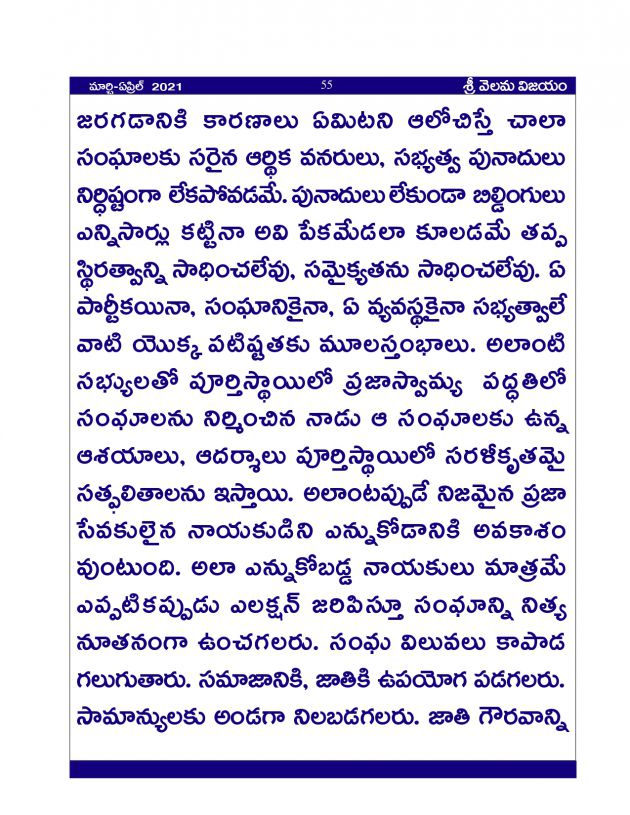 మార్చి-ఏప్రిల్ 2021 55 శ్రీ వెలమ విజయం

జరగడానికి కారణాలు ఏమిటని ఆలోచిస్తే చాలా సంఘాలకు సరైన ఆర్థిక వనరులు, సభ్యత్వ పునాదులు నిర్దిష్టంగా లేకపోవడమే. పునాదులు లేకుండా బిల్డింగులు ఎన్నిసార్లు కట్టినా అవి పేకమేడలా కూలడమే తప్ప స్థిరత్వాన్ని సాధించలేవు, సమైక్యతను సాధించలేవు. ఏ పార్టీకయినా, సంఘానికైనా, ఏ వ్యవస్థకైనా సభ్యత్వాలే వాటి యొక్క పటిష్టతకు మూలస్తంభాలు. అలాంటి సభ్యులతో పూర్తిస్థాయిలో ప్రజాస్వామ్య పద్ధతిలో సంఘాలను నిర్మించిన నాడు ఆ సంఘాలకు ఉన్న ఆశయాలు, ఆదర్శాలు పూర్తిస్థాయిలో సరళీకృతమై సత్ఫలితాలను ఇస్తాయి. అలాంటప్పుడే నిజమైన ప్రజా సేవకులైన నాయకుడిని ఎన్నుకోడానికి అవకాశం వుంటుంది. అలా ఎన్నుకోబడ్డ నాయకులు మాత్రమే ఎప్పటికప్పుడు ఎలక్షన్ జరిపిస్తూ సంఘాన్ని నిత్య నూతనంగా ఉంచగలరు. సంఘ విలువలు కాపాడ గలుగుతారు. సమాజానికి, జాతికి ఉపయోగ పడగలరు. సామాన్యులకు అండగా నిలబడగలరు. జాతి గౌరవాన్ని